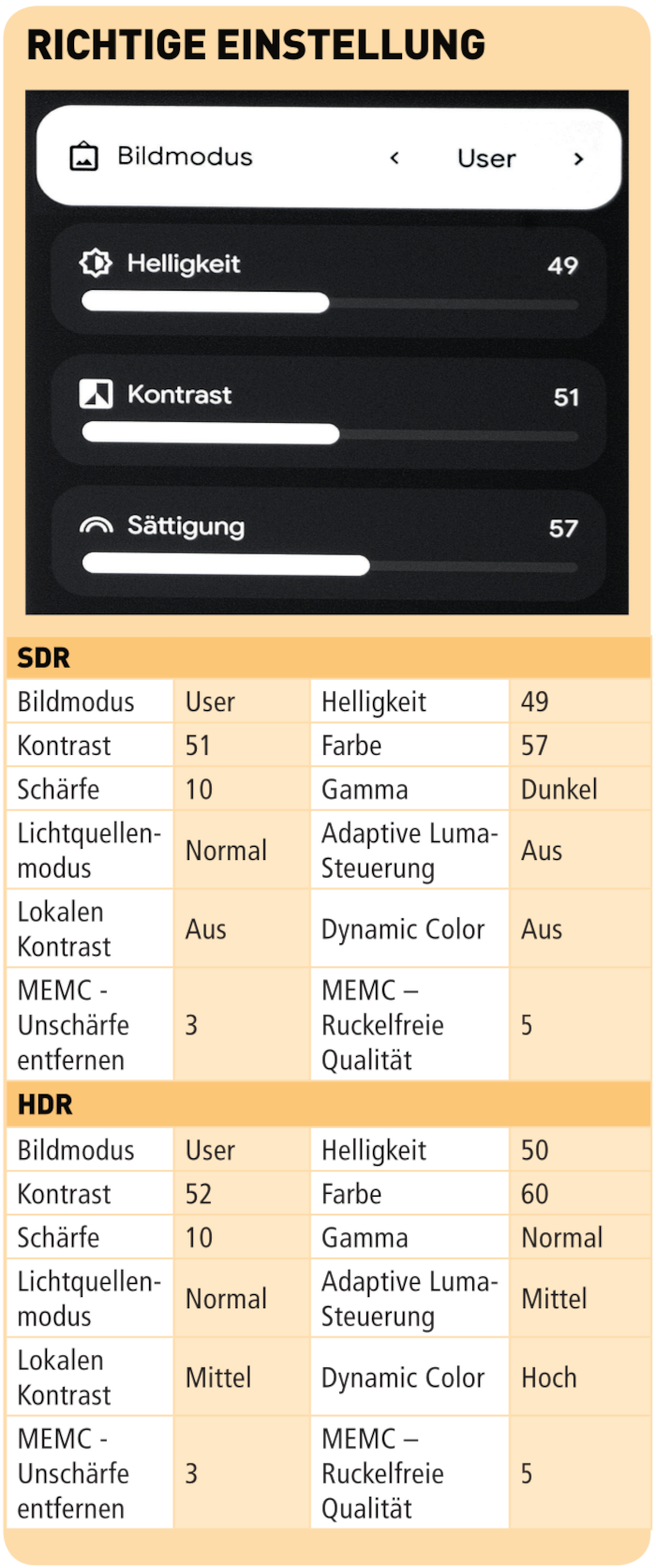 RICHTIGE EINSTELLUNG

Bildmodus ‹ User ›

Helligkeit 49

Kontrast 51

Sättigung 57

SDR

| Bildmodus | User | Helligkeit | 49 |
|---|---|---|---|
| Kontrast | 51 | Farbe | 57 |
| Schärfe | 10 | Gamma | Dunkel |
| Lichtquellenmodus | Normal | Adaptive Luma-Steuerung | Aus |
| Lokalen Kontrast | Aus | Dynamic Color | Aus |
| MEMC - Unschärfe entfernen | 3 | MEMC – Ruckelfreie Qualität | 5 |

HDR

| Bildmodus | User | Helligkeit | 50 |
|---|---|---|---|
| Kontrast | 52 | Farbe | 60 |
| Schärfe | 10 | Gamma | Normal |
| Lichtquellenmodus | Normal | Adaptive Luma-Steuerung | Mittel |
| Lokalen Kontrast | Mittel | Dynamic Color | Hoch |
| MEMC - Unschärfe entfernen | 3 | MEMC – Ruckelfreie Qualität | 5 |